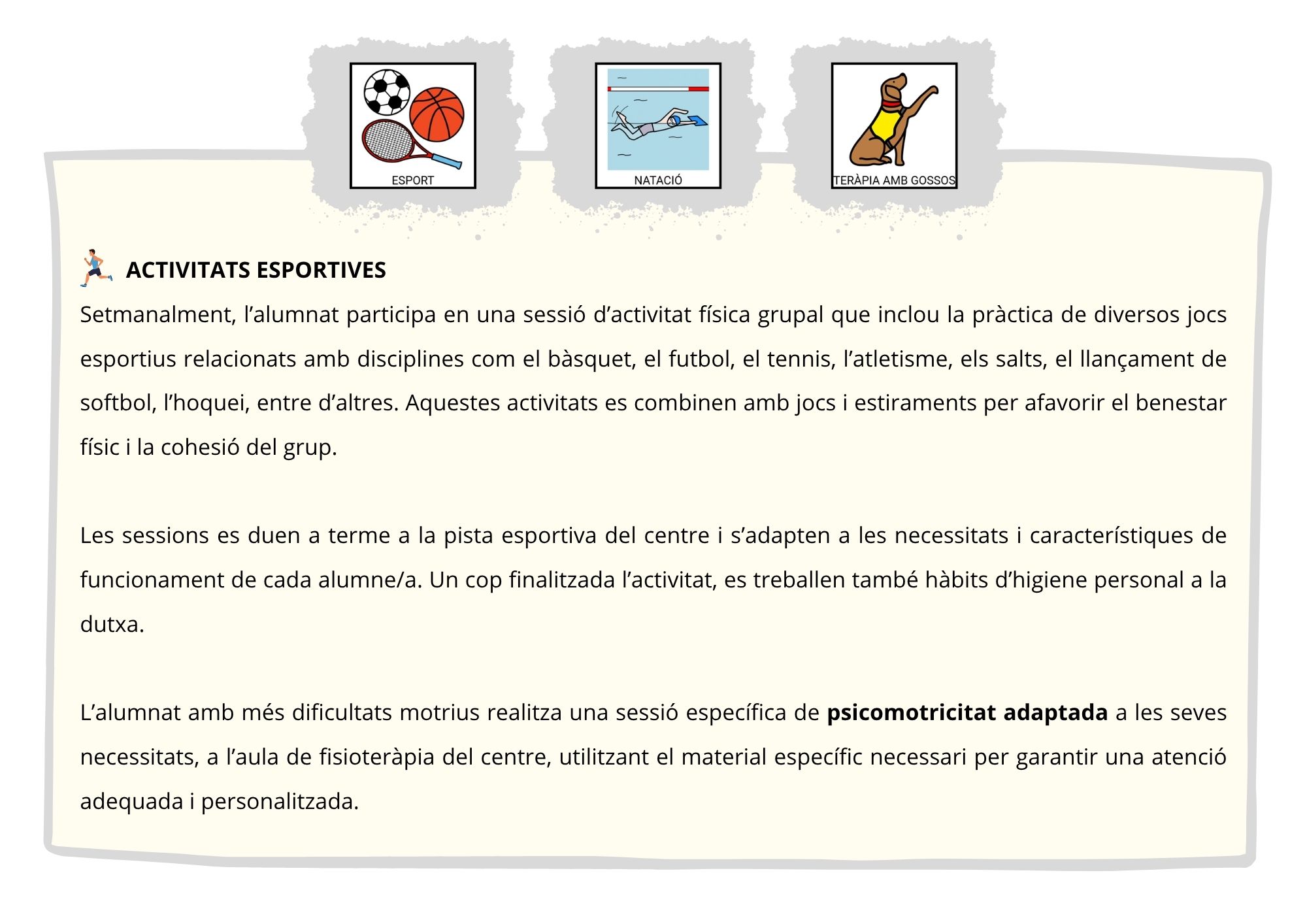 ESPORT

NATACIÓ

TERÀPIA AMB GOSSOS

ACTIVITATS ESPORTIVES

Setmanalment, l'alumnat participa en una sessió d'activitat física grupal que inclou la pràctica de diversos jocs esportius relacionats amb disciplines com el bàsquet, el futbol, el tennis, l'atletisme, els salts, el llançament de softbol, l'hoquei, entre d'altres. Aquestes activitats es combinen amb jocs i estiraments per afavorir el benestar físic i la cohesió del grup.

Les sessions es duen a terme a la pista esportiva del centre i s'adapten a les necessitats i característiques de funcionament de cada alumne/a. Un cop finalitzada l'activitat, es treballen també hàbits d'higiene personal a la dutxa.

L'alumnat amb més dificultats motrius realitza una sessió específica de psicomotricitat adaptada a les seves necessitats, a l'aula de fisioteràpia del centre, utilitzant el material específic necessari per garantir una atenció adequada i personalitzada.